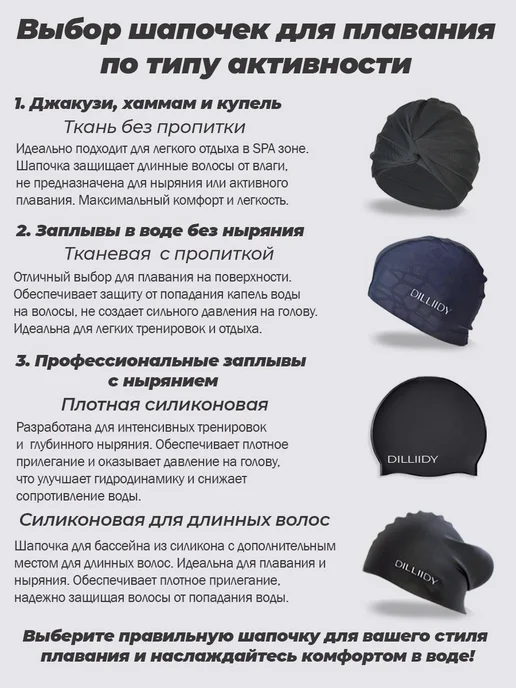 Выбор шапочек для плавания по типу активности

1. Джакузи, хаммам и купель
Ткань без пропитки
Идеально подходит для легкого отдыха в SPA зоне. Шапочка защищает длинные волосы от влаги, не предназначена для ныряния или активного плавания. Максимальный комфорт и легкость.

2. Заплывы в воде без ныряния
Тканевая  с пропиткой
Отличный выбор для плавания на поверхности. Обеспечивает защиту от попадания капель воды на волосы, не создает сильного давления на голову. Идеальна для легких тренировок и отдыха.

DILLIIDY

3. Профессиональные заплывы с нырянием
Плотная силиконовая
Разработана для интенсивных тренировок и  глубинного ныряния. Обеспечивает плотное прилегание и оказывает давление на голову, что улучшает гидродинамику и снижает сопротивление воды.

DILLIIDY

Силиконовая для длинных волос
Шапочка для бассейна из силикона с дополнительным местом для длинных волос. Идеальна для плавания и ныряния. Обеспечивает плотное прилегание, надежно защищая волосы от попадания воды.

DILLIIDY

Выберите правильную шапочку для вашего стиля плавания и наслаждайтесь комфортом в воде!